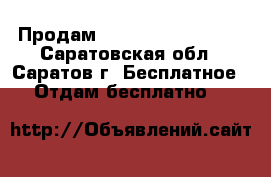 Продам
Саратовская обл
Саратов г  Бесплатное
Отдам бесплатно

http://Объявлений.сайт